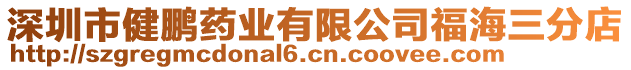 深圳市健鹏药业有限公司福海三分店
http://szgregmcdonal6.cn.coovee.com